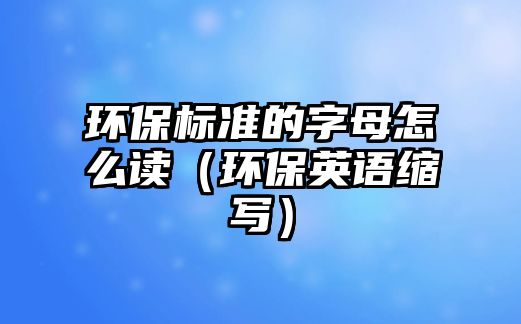 环保标准的字母怎么读（环保英语缩写）